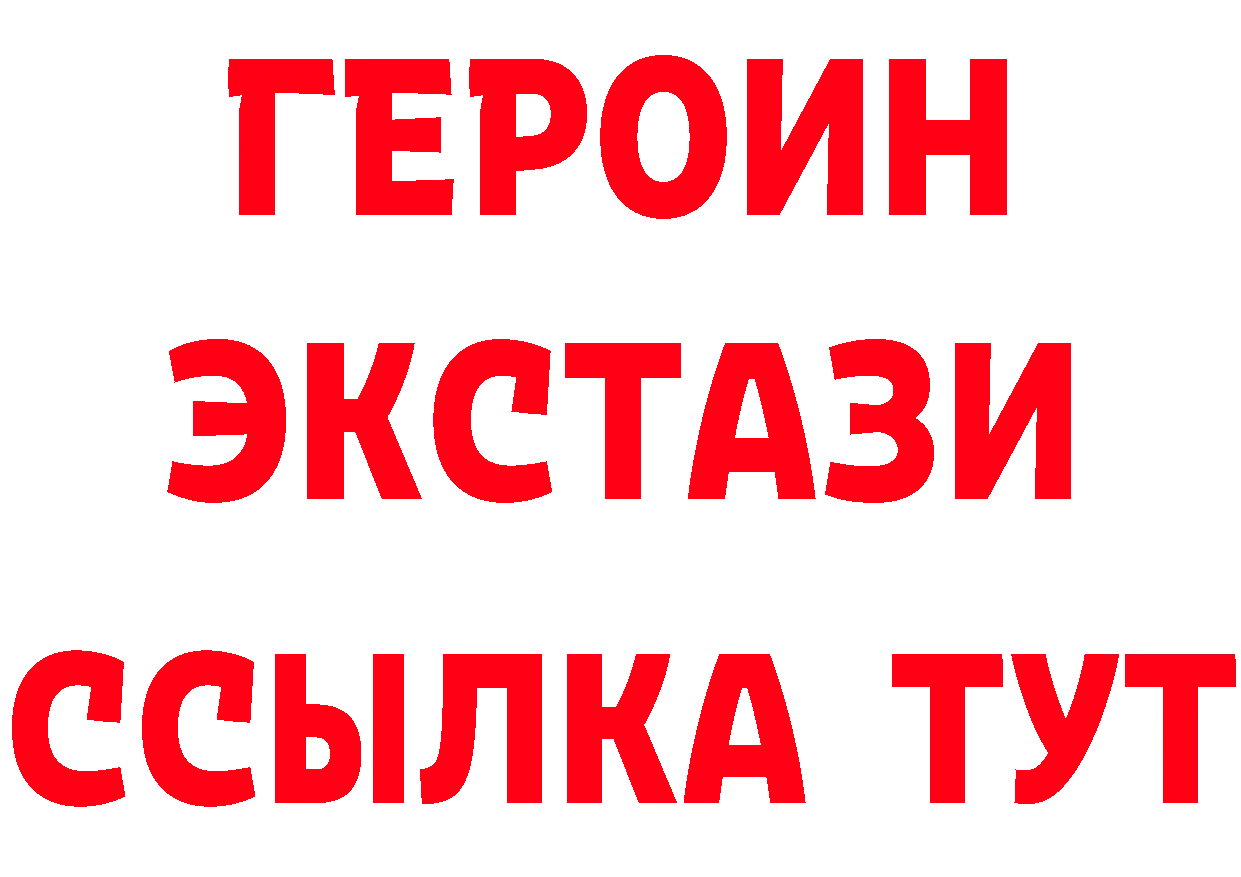 ГЕРОИН ЭКСТАЗИ ССЫЛКА ТУТ